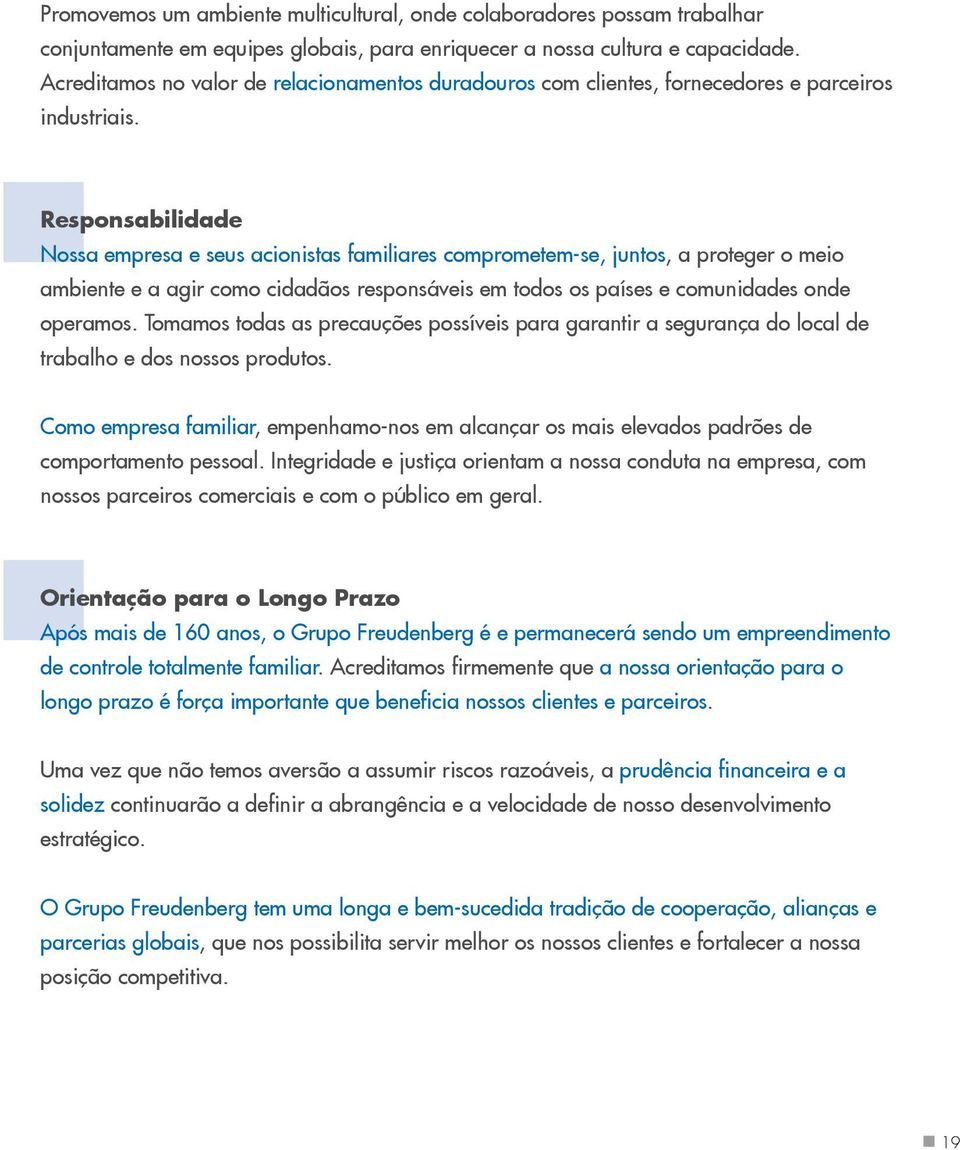 Promovemos um ambiente multicultural, onde colaboradores possam trabalhar conjuntamente em equipes globais, para enriquecer a nossa cultura e capacidade. Acreditamos no valor de relacionamentos duradouros com clientes, fornecedores e parceiros industriais.

Responsabilidade
Nossa empresa e seus acionistas familiares comprometem-se, juntos, a proteger o meio ambiente e a agir como cidadãos responsáveis em todos os países e comunidades onde operamos. Tomamos todas as precauções possíveis para garantir a segurança do local de trabalho e dos nossos produtos.

Como empresa familiar, empenhamo-nos em alcançar os mais elevados padrões de comportamento pessoal. Integridade e justiça orientam a nossa conduta na empresa, com nossos parceiros comerciais e com o público em geral.

Orientação para o Longo Prazo
Após mais de 160 anos, o Grupo Freudenberg é e permanecerá sendo um empreendimento de controle totalmente familiar. Acreditamos firmemente que a nossa orientação para o longo prazo é força importante que beneficia nossos clientes e parceiros.

Uma vez que não temos aversão a assumir riscos razoáveis, a prudência financeira e a solidez continuarão a definir a abrangência e a velocidade de nosso desenvolvimento estratégico.

O Grupo Freudenberg tem uma longa e bem-sucedida tradição de cooperação, alianças e parcerias globais, que nos possibilita servir melhor os nossos clientes e fortalecer a nossa posição competitiva.

19